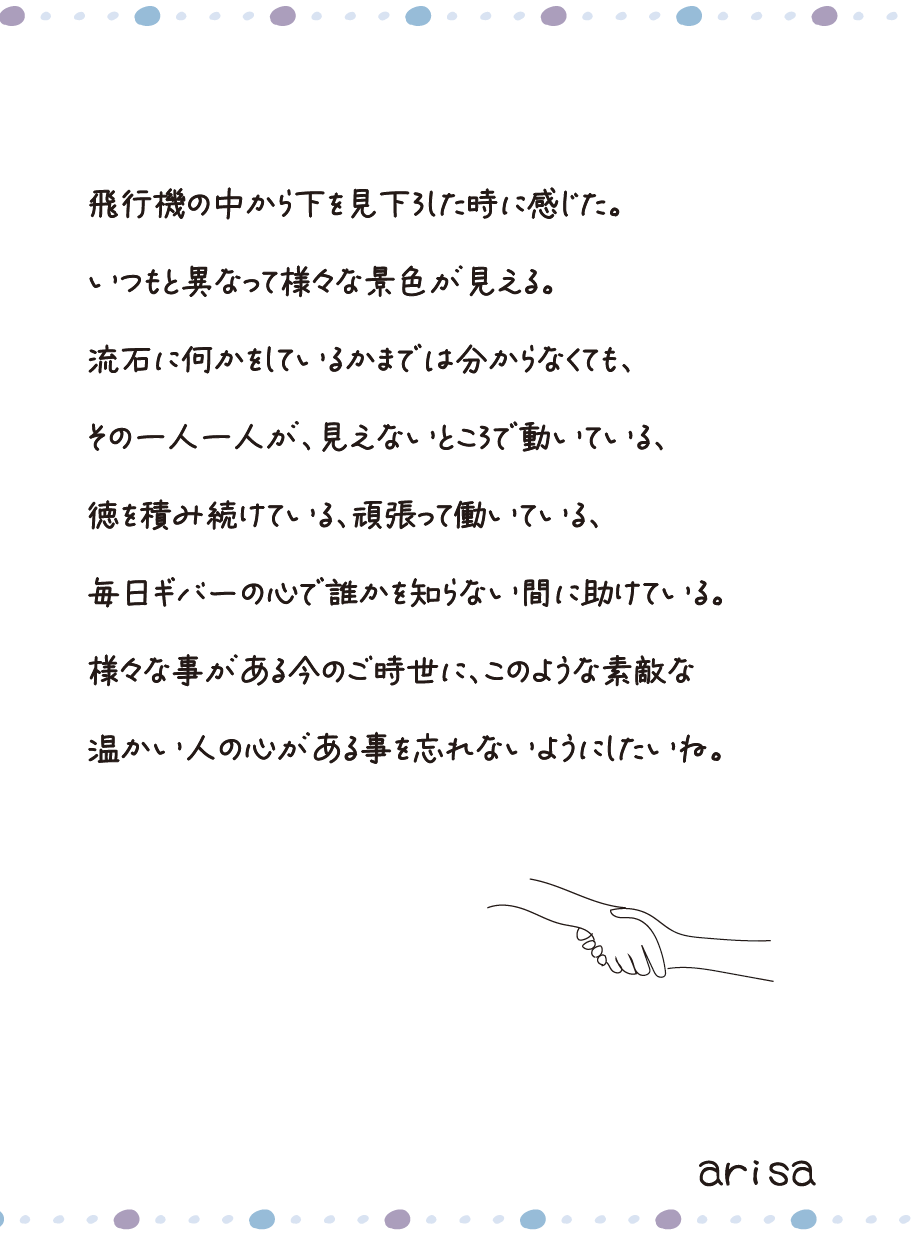 飛行機の中から下を見下ろした時に感じた。

いつもと異なって様々な景色が見える。

流石に何かをしているかまでは分からなくても、

その一人一人が、見えないところで動いている、

徳を積み続けている、頑張って働いている、

毎日ギバーの心で誰かを知らない間に助けている。

様々な事がある今のご時世に、このような素敵な

温かい人の心がある事を忘れないようにしたいね。

arisa